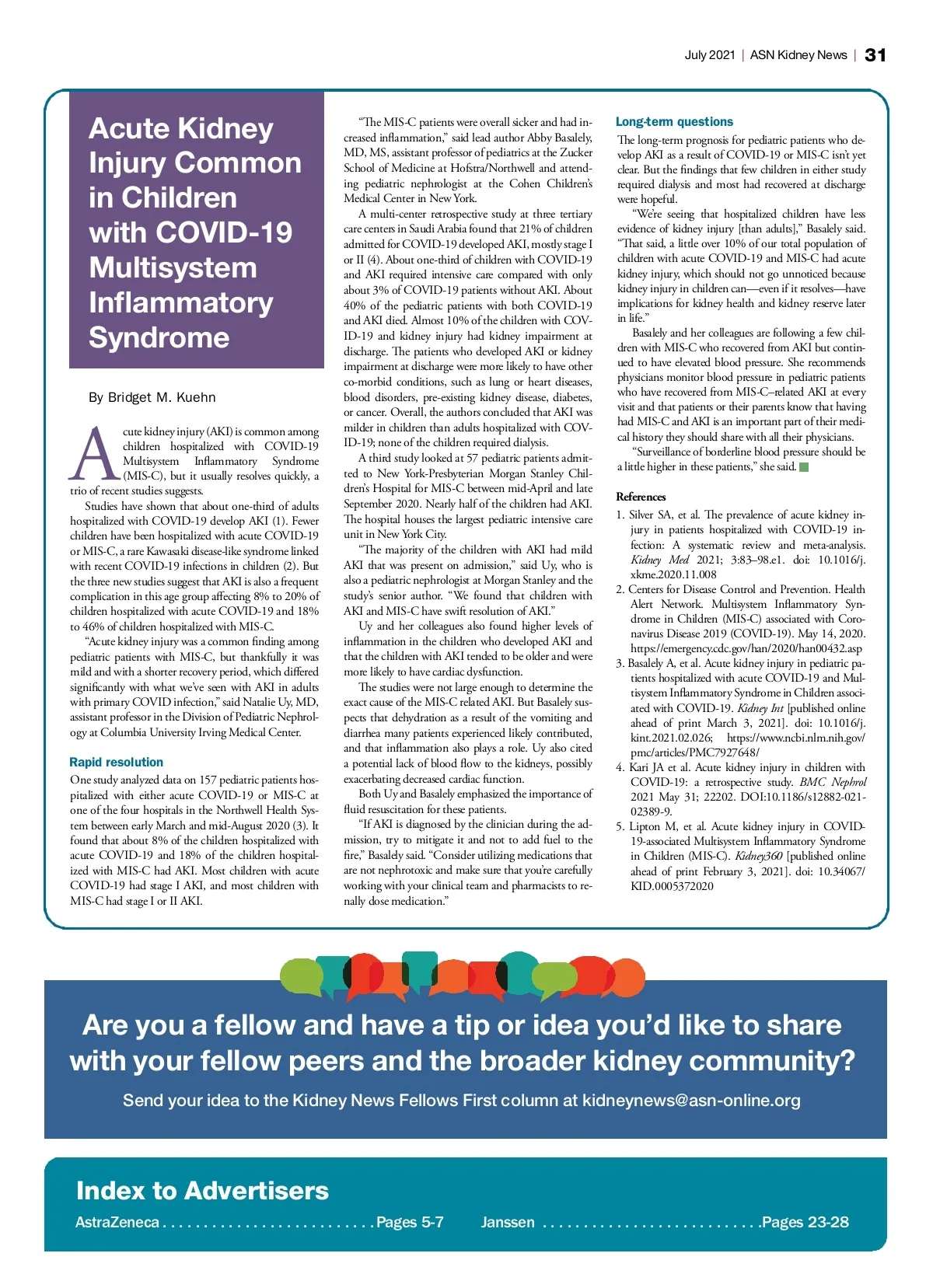 July 2021 | ASN Kidney News | 31

Acute Kidney Injury Common in Children with COVID-19 Multisystem Inflammatory Syndrome

By Bridget M. Kuehn

Acute kidney injury (AKI) is common among children hospitalized with COVID-19 Multisystem Inflammatory Syndrome (MIS-C), but it usually resolves quickly, a trio of recent studies suggests.

Studies have shown that about one-third of adults hospitalized with COVID-19 develop AKI (1). Fewer children have been hospitalized with acute COVID-19 or MIS-C, a rare Kawasaki disease-like syndrome linked with recent COVID-19 infections in children (2). But the three new studies suggest that AKI is also a frequent complication in this age group affecting 8% to 20% of children hospitalized with acute COVID-19 and 18% to 46% of children hospitalized with MIS-C.

"Acute kidney injury was a common finding among pediatric patients with MIS-C, but thankfully it was mild and with a shorter recovery period, which differed significantly with what we've seen with AKI in adults with primary COVID infection," said Natalie Uy, MD, assistant professor in the Division of Pediatric Nephrology at Columbia University Irving Medical Center.

Rapid resolution

One study analyzed data on 157 pediatric patients hospitalized with either acute COVID-19 or MIS-C at one of the four hospitals in the Northwell Health System between early March and mid-August 2020 (3). It found that about 8% of the children hospitalized with acute COVID-19 and 18% of the children hospitalized with MIS-C had AKI. Most children with acute COVID-19 had stage I AKI, and most children with MIS-C had stage I or II AKI.

"The MIS-C patients were overall sicker and had increased inflammation," said lead author Abby Basalely, MD, MS, assistant professor of pediatrics at the Zucker School of Medicine at Hofstra/Northwell and attending pediatric nephrologist at the Cohen Children's Medical Center in New York.

A multi-center retrospective study at three tertiary care centers in Saudi Arabia found that 21% of children admitted for COVID-19 developed AKI, mostly stage I or II (4). About one-third of children with COVID-19 and AKI required intensive care compared with only about 3% of COVID-19 patients without AKI. About 40% of the pediatric patients with both COVID-19 and AKI died. Almost 10% of the children with COVID-19 and kidney injury had kidney impairment at discharge. The patients who developed AKI or kidney impairment at discharge were more likely to have other co-morbid conditions, such as lung or heart diseases, blood disorders, pre-existing kidney disease, diabetes, or cancer. Overall, the authors concluded that AKI was milder in children than adults hospitalized with COVID-19; none of the children required dialysis.

A third study looked at 57 pediatric patients admitted to New York-Presbyterian Morgan Stanley Children's Hospital for MIS-C between mid-April and late September 2020. Nearly half of the children had AKI. The hospital houses the largest pediatric intensive care unit in New York City.

"The majority of the children with AKI had mild AKI that was present on admission," said Uy, who is also a pediatric nephrologist at Morgan Stanley and the study's senior author. "We found that children with AKI and MIS-C have swift resolution of AKI."

Uy and her colleagues also found higher levels of inflammation in the children who developed AKI and that the children with AKI tended to be older and were more likely to have cardiac dysfunction.

The studies were not large enough to determine the exact cause of the MIS-C related AKI. But Basalely suspects that dehydration as a result of the vomiting and diarrhea many patients experienced likely contributed, and that inflammation also plays a role. Uy also cited a potential lack of blood flow to the kidneys, possibly exacerbating decreased cardiac function.

Both Uy and Basalely emphasized the importance of fluid resuscitation for these patients.

"If AKI is diagnosed by the clinician during the admission, try to mitigate it and not to add fuel to the fire," Basalely said. "Consider utilizing medications that are not nephrotoxic and make sure that you're carefully working with your clinical team and pharmacists to renally dose medication."

Long-term questions

The long-term prognosis for pediatric patients who develop AKI as a result of COVID-19 or MIS-C isn't yet clear. But the findings that few children in either study required dialysis and most had recovered at discharge were hopeful.

"We're seeing that hospitalized children have less evidence of kidney injury [than adults]," Basalely said. "That said, a little over 10% of our total population of children with acute COVID-19 and MIS-C had acute kidney injury, which should not go unnoticed because kidney injury in children can—even if it resolves—have implications for kidney health and kidney reserve later in life."

Basalely and her colleagues are following a few children with MIS-C who recovered from AKI but continued to have elevated blood pressure. She recommends physicians monitor blood pressure in pediatric patients who have recovered from MIS-C–related AKI at every visit and that patients or their parents know that having had MIS-C and AKI is an important part of their medical history they should share with all their physicians.

"Surveillance of borderline blood pressure should be a little higher in these patients," she said.

References

1. Silver SA, et al. The prevalence of acute kidney injury in patients hospitalized with COVID-19 infection: A systematic review and meta-analysis. Kidney Med 2021; 3:83–98.e1. doi: 10.1016/j.xkme.2020.11.008
2. Centers for Disease Control and Prevention. Health Alert Network. Multisystem Inflammatory Syndrome in Children (MIS-C) associated with Coronavirus Disease 2019 (COVID-19). May 14, 2020. https://emergency.cdc.gov/han/2020/han00432.asp
3. Basalely A, et al. Acute kidney injury in pediatric patients hospitalized with acute COVID-19 and Multisystem Inflammatory Syndrome in Children associated with COVID-19. Kidney Int [published online ahead of print March 3, 2021]. doi: 10.1016/j.kint.2021.02.026; https://www.ncbi.nlm.nih.gov/pmc/articles/PMC7927648/
4. Kari JA et al. Acute kidney injury in children with COVID-19: a retrospective study. BMC Nephrol 2021 May 31; 22202. DOI:10.1186/s12882-021-02389-9.
5. Lipton M, et al. Acute kidney injury in COVID-19-associated Multisystem Inflammatory Syndrome in Children (MIS-C). Kidney360 [published online ahead of print February 3, 2021]. doi: 10.34067/KID.0005372020

Are you a fellow and have a tip or idea you'd like to share with your fellow peers and the broader kidney community?

Send your idea to the Kidney News Fellows First column at kidneynews@asn-online.org

Index to Advertisers

AstraZeneca . . . . . . . . . . . . . . . . . . . . . . . . . . Pages 5-7    Janssen . . . . . . . . . . . . . . . . . . . . . . . . . . . Pages 23-28